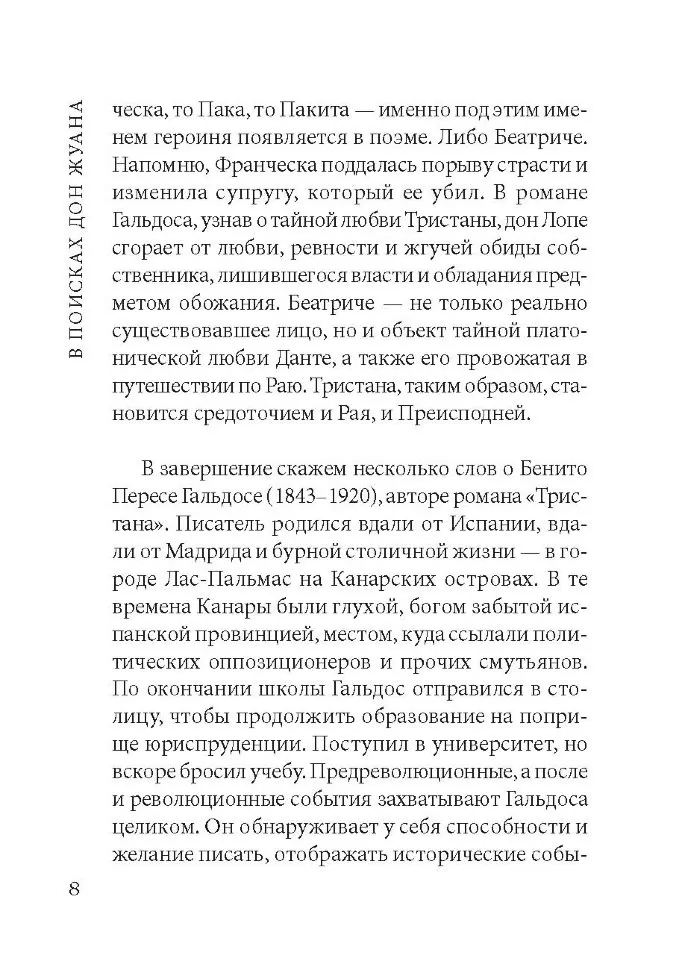 В ПОИСКАХ ДОН ЖУАНА

ческа, то Пака, то Пакита — именно под этим именем героиня появляется в поэме. Либо Беатриче. Напомню, Франческа поддалась порыву страсти и изменила супругу, который ее убил. В романе Гальдоса, узнав о тайной любви Тристаны, дон Лопе сгорает от любви, ревности и жгучей обиды собственника, лишившегося власти и обладания предметом обожания. Беатриче — не только реально существовавшее лицо, но и объект тайной платонической любви Данте, а также его провожатая в путешествии по Раю. Тристана, таким образом, становится средоточием и Рая, и Преисподней.

В завершение скажем несколько слов о Бенито Пересе Гальдосе (1843–1920), авторе романа «Тристана». Писатель родился вдали от Испании, вдали от Мадрида и бурной столичной жизни — в городе Лас-Пальмас на Канарских островах. В те времена Канары были глухой, богом забытой испанской провинцией, местом, куда ссылали политических оппозиционеров и прочих смутьянов. По окончании школы Гальдос отправился в столицу, чтобы продолжить образование на поприще юриспруденции. Поступил в университет, но вскоре бросил учебу. Предреволюционные, а после и революционные события захватывают Гальдоса целиком. Он обнаруживает у себя способности и желание писать, отображать исторические собы-

8